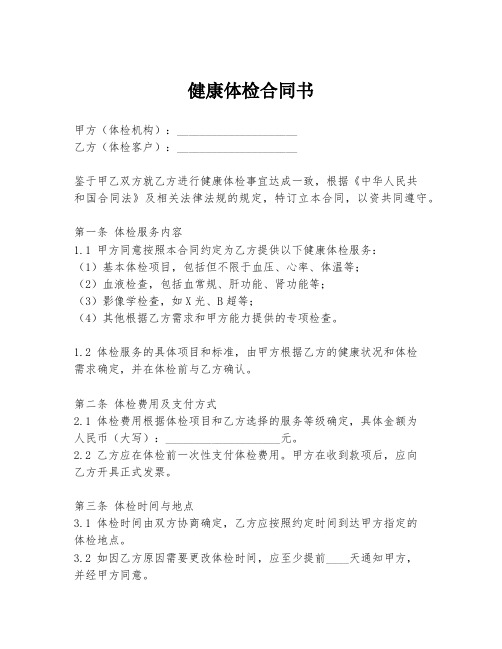 健康体检合同书

甲方（体检机构）：____________________
乙方（体检客户）：____________________

鉴于甲乙双方就乙方进行健康体检事宜达成一致，根据《中华人民共和国合同法》及相关法律法规的规定，特订立本合同，以资共同遵守。

第一条 体检服务内容
1.1 甲方同意按照本合同约定为乙方提供以下健康体检服务：
（1）基本体检项目，包括但不限于血压、心率、体温等；
（2）血液检查，包括血常规、肝功能、肾功能等；
（3）影像学检查，如X光、B超等；
（4）其他根据乙方需求和甲方能力提供的专项检查。

1.2 体检服务的具体项目和标准，由甲方根据乙方的健康状况和体检需求确定，并在体检前与乙方确认。

第二条 体检费用及支付方式
2.1 体检费用根据体检项目和乙方选择的服务等级确定，具体金额为人民币（大写）：____________________元。
2.2 乙方应在体检前一次性支付体检费用。甲方在收到款项后，应向乙方开具正式发票。

第三条 体检时间与地点
3.1 体检时间由双方协商确定，乙方应按照约定时间到达甲方指定的体检地点。
3.2 如因乙方原因需要更改体检时间，应至少提前____天通知甲方，并经甲方同意。